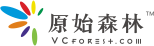 原始森林™
VCFOREST.COM